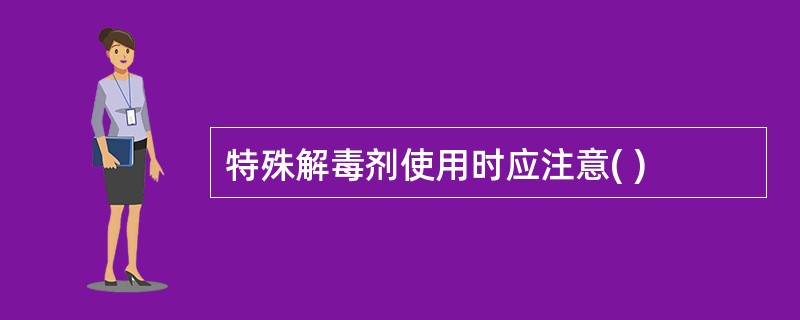 特殊解毒剂使用时应注意( )